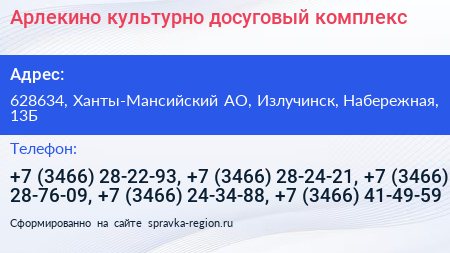 Арлекино культурно досуговый комплекс

Адрес:

628634, Ханты-Мансийский АО, Излучинск, Набережная, 13Б

Телефон:

+7 (3466) 28-22-93, +7 (3466) 28-24-21, +7 (3466) 28-76-09, +7 (3466) 24-34-88, +7 (3466) 41-49-59

Сформированно на сайте spravka-region.ru